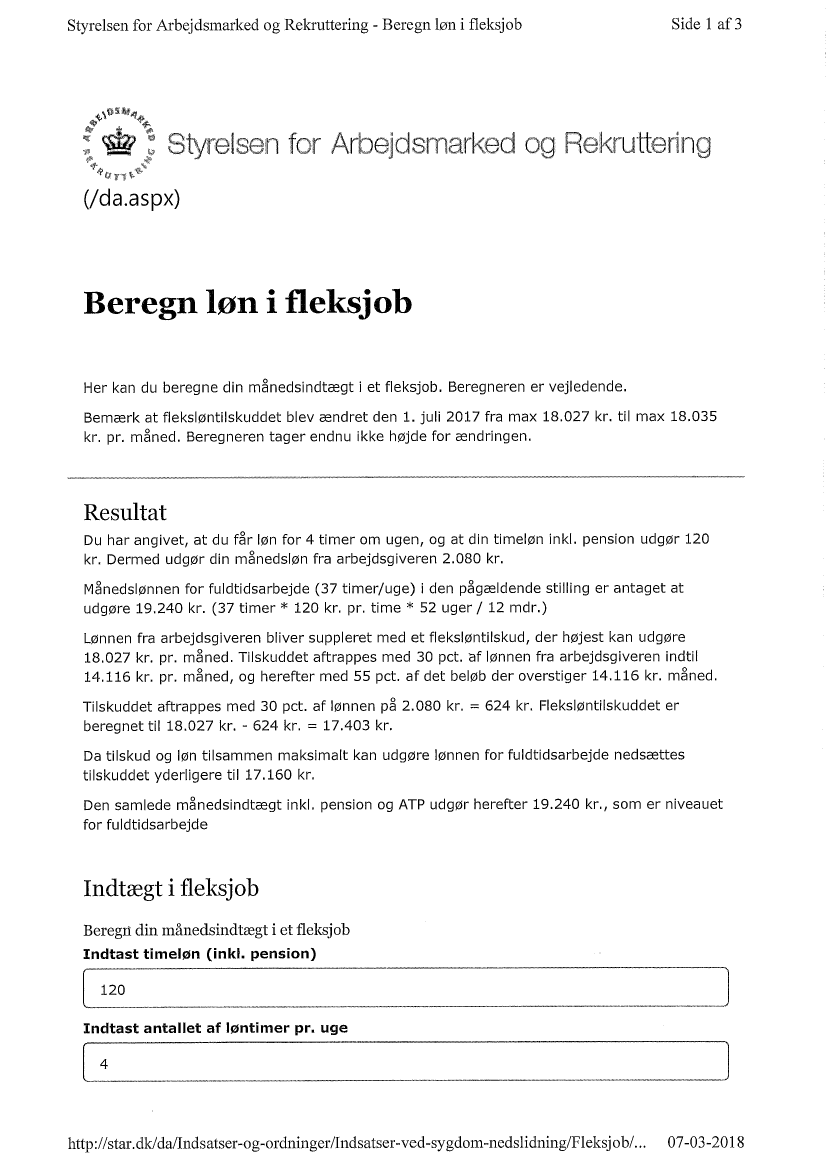 Styrelsen for Arbejdsmarked og Rekruttering - Beregn løn i fleksjob Side 1 af 3

ARBEJDSMARKED REKRUTTERING

Styrelsen for Arbejdsmarked og Rekruttering

(/da.aspx)

Beregn løn i fleksjob

Her kan du beregne din månedsindtægt i et fleksjob. Beregneren er vejledende.

Bemærk at fleksløntilskuddet blev ændret den 1. juli 2017 fra max 18.027 kr. til max 18.035 kr. pr. måned. Beregneren tager endnu ikke højde for ændringen.

Resultat

Du har angivet, at du får løn for 4 timer om ugen, og at din timeløn inkl. pension udgør 120 kr. Dermed udgør din månedsløn fra arbejdsgiveren 2.080 kr.

Månedslønnen for fuldtidsarbejde (37 timer/uge) i den pågældende stilling er antaget at udgøre 19.240 kr. (37 timer * 120 kr. pr. time * 52 uger / 12 mdr.)

Lønnen fra arbejdsgiveren bliver suppleret med et fleksløntilskud, der højest kan udgøre 18.027 kr. pr. måned. Tilskuddet aftrappes med 30 pct. af lønnen fra arbejdsgiveren indtil 14.116 kr. pr. måned, og herefter med 55 pct. af det beløb der overstiger 14.116 kr. måned.

Tilskuddet aftrappes med 30 pct. af lønnen på 2.080 kr. = 624 kr. Fleksløntilskuddet er beregnet til 18.027 kr. - 624 kr. = 17.403 kr.

Da tilskud og løn tilsammen maksimalt kan udgøre lønnen for fuldtidsarbejde nedsættes tilskuddet yderligere til 17.160 kr.

Den samlede månedsindtægt inkl. pension og ATP udgør herefter 19.240 kr., som er niveauet for fuldtidsarbejde

Indtægt i fleksjob

Beregn din månedsindtægt i et fleksjob

Indtast timeløn (inkl. pension)

120

Indtast antallet af løntimer pr. uge

4

http://star.dk/da/Indsatser-og-ordninger/Indsatser-ved-sygdom-nedslidning/Fleksjob/... 07-03-2018